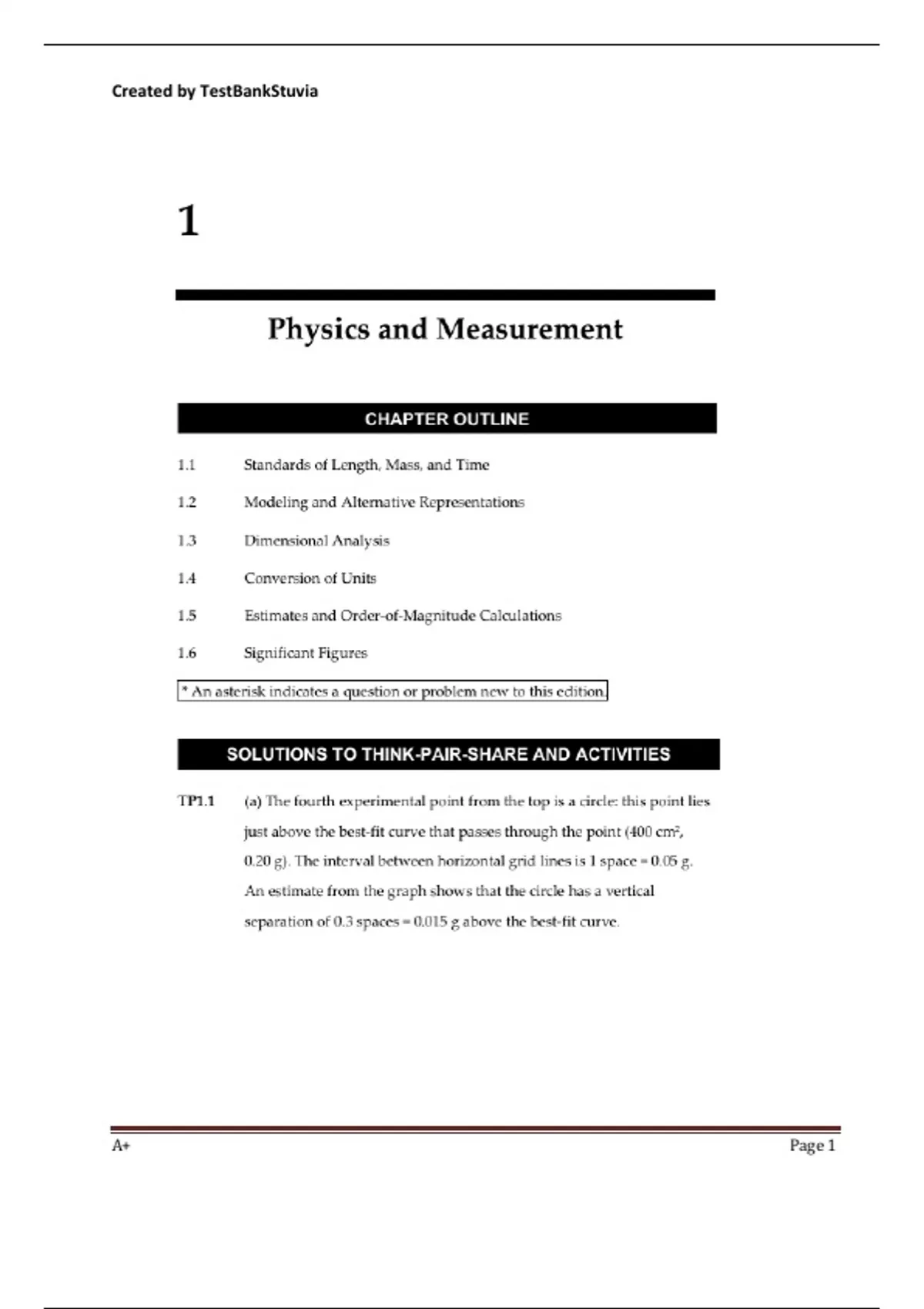 Created by TestBankStuvia

1

Physics and Measurement

CHAPTER OUTLINE

1.1 Standards of Length, Mass, and Time

1.2 Modeling and Alternative Representations

1.3 Dimensional Analysis

1.4 Conversion of Units

1.5 Estimates and Order-of-Magnitude Calculations

1.6 Significant Figures

* An asterisk indicates a question or problem new to this edition.

SOLUTIONS TO THINK-PAIR-SHARE AND ACTIVITIES

TP1.1 (a) The fourth experimental point from the top is a circle: this point lies just above the best-fit curve that passes through the point (400 cm$^2$, 0.20 g). The interval between horizontal grid lines is 1 space = 0.05 g. An estimate from the graph shows that the circle has a vertical separation of 0.3 spaces = 0.015 g above the best-fit curve.

A+ Page 1